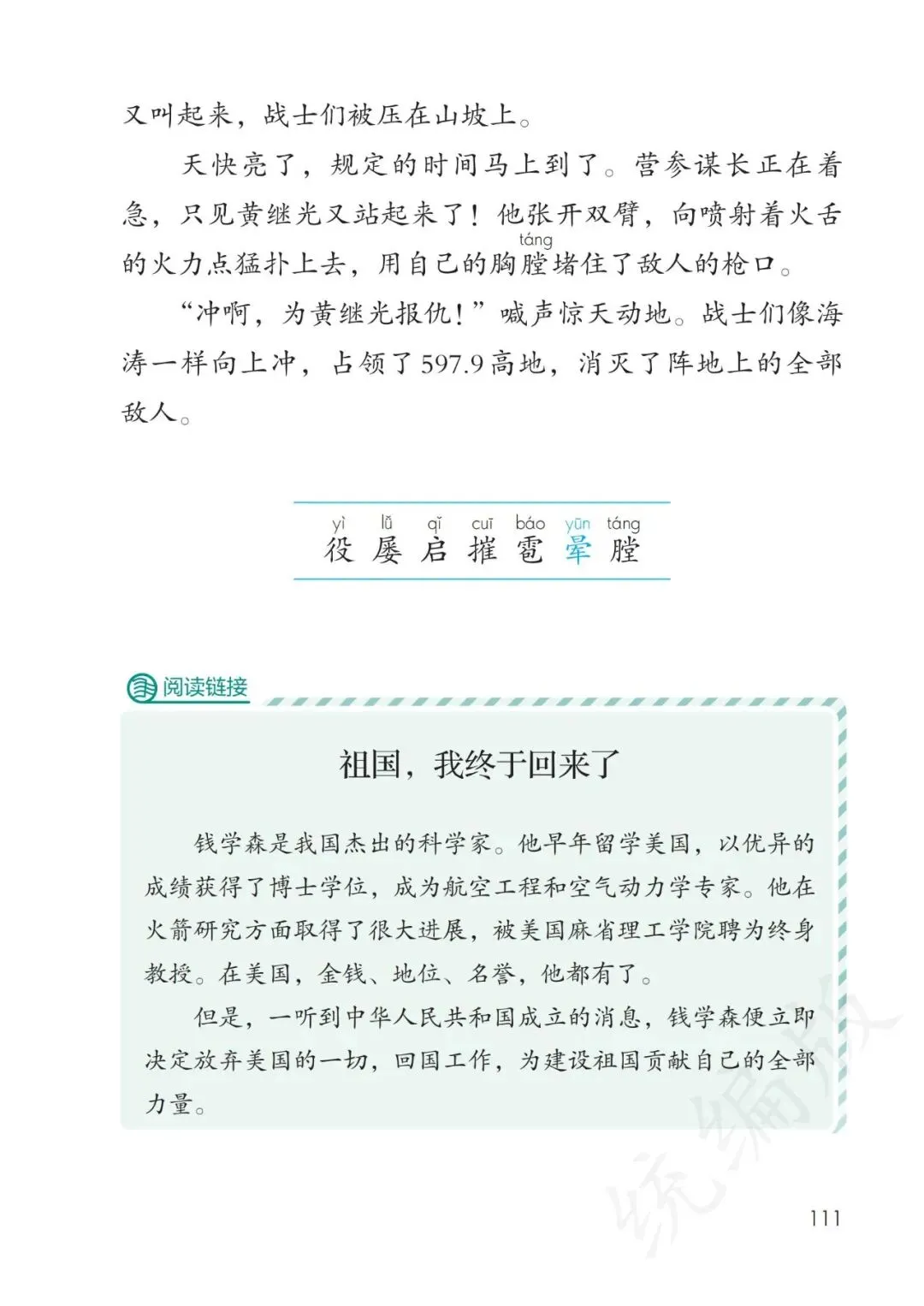 又叫起来，战士们被压在山坡上。

天快亮了，规定的时间马上到了。营参谋长正在着急，只见黄继光又站起来了！他张开双臂，向喷射着火舌的火力点猛扑上去，用自己的胸膛(táng)堵住了敌人的枪口。

“冲啊，为黄继光报仇！”喊声惊天动地。战士们像海涛一样向上冲，占领了597.9高地，消灭了阵地上的全部敌人。

yì lǚ qǐ cuī báo yūn táng
役 屡 启 摧 雹 晕 膛

阅读链接

祖国，我终于回来了

钱学森是我国杰出的科学家。他早年留学美国，以优异的成绩获得了博士学位，成为航空工程和空气动力学专家。他在火箭研究方面取得了很大进展，被美国麻省理工学院聘为终身教授。在美国，金钱、地位、名誉，他都有了。

但是，一听到中华人民共和国成立的消息，钱学森便立即决定放弃美国的一切，回国工作，为建设祖国贡献自己的全部力量。

统编版

111